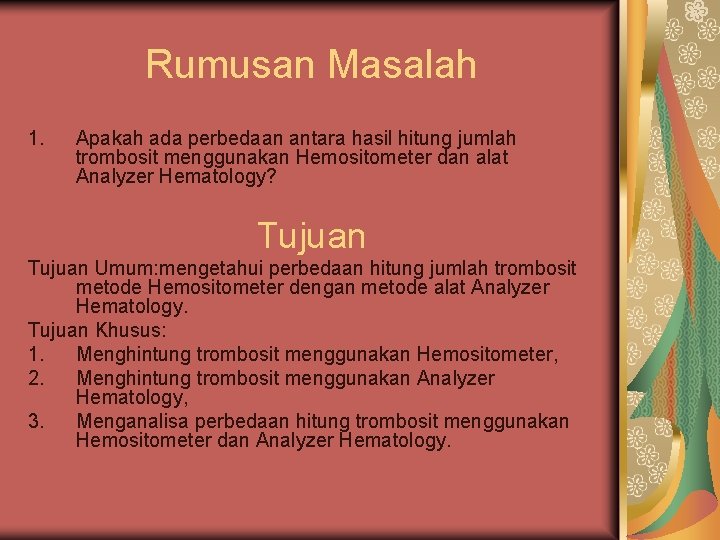 Rumusan Masalah

1. Apakah ada perbedaan antara hasil hitung jumlah trombosit menggunakan Hemositometer dan alat Analyzer Hematology?

Tujuan

Tujuan Umum:mengetahui perbedaan hitung jumlah trombosit metode Hemositometer dengan metode alat Analyzer Hematology.

Tujuan Khusus:
1. Menghintung trombosit menggunakan Hemositometer,
2. Menghintung trombosit menggunakan Analyzer Hematology,
3. Menganalisa perbedaan hitung trombosit menggunakan Hemositometer dan Analyzer Hematology.